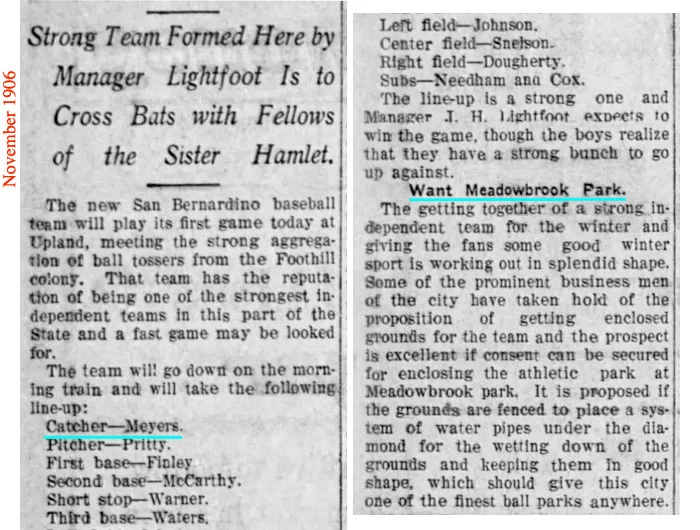 November 1906

Strong Team Formed Here by Manager Lightfoot Is to Cross Bats with Fellows of the Sister Hamlet.

The new San Bernardino baseball team will play its first game today at Upland, meeting the strong aggregation of ball tossers from the Foothill colony. That team has the reputation of being one of the strongest independent teams in this part of the State and a fast game may be looked for.

The team will go down on the morning train and will take the following line-up:

Catcher—Meyers.
Pitcher—Pritty.
First base—Finley
Second base—McCarthy.
Short stop—Warner.
Third base—Waters.

Left field—Johnson.
Center field—Snelson.
Right field—Dougherty.
Subs—Needham and Cox.

The line-up is a strong one and Manager J. H. Lightfoot expects to win the game, though the boys realize that they have a strong bunch to go up against.

Want Meadowbrook Park.

The getting together of a strong independent team for the winter and giving the fans some good winter sport is working out in splendid shape. Some of the prominent business men of the city have taken hold of the proposition of getting enclosed grounds for the team and the prospect is excellent if consent can be secured for enclosing the athletic park at Meadowbrook park. It is proposed if the grounds are fenced to place a system of water pipes under the diamond for the wetting down of the grounds and keeping them in good shape, which should give this city one of the finest ball parks anywhere.